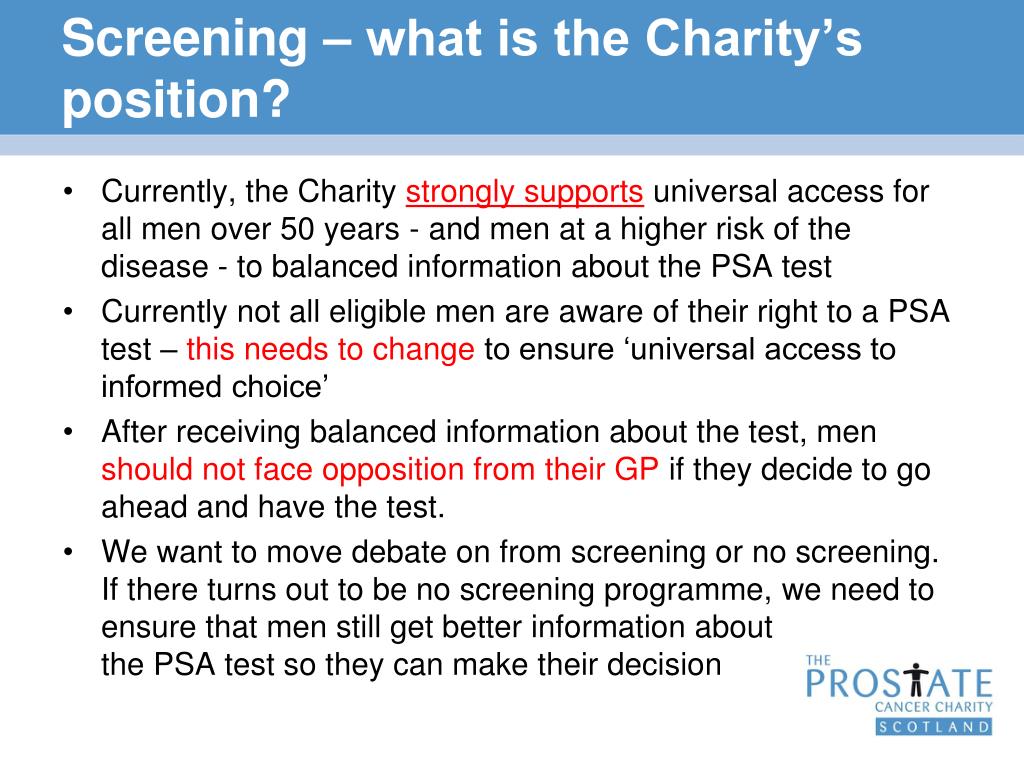 Screening – what is the Charity’s position?

• Currently, the Charity strongly supports universal access for all men over 50 years - and men at a higher risk of the disease - to balanced information about the PSA test

• Currently not all eligible men are aware of their right to a PSA test – this needs to change to ensure ‘universal access to informed choice’

• After receiving balanced information about the test, men should not face opposition from their GP if they decide to go ahead and have the test.

• We want to move debate on from screening or no screening. If there turns out to be no screening programme, we need to ensure that men still get better information about the PSA test so they can make their decision

THE PROSTATE CANCER CHARITY SCOTLAND